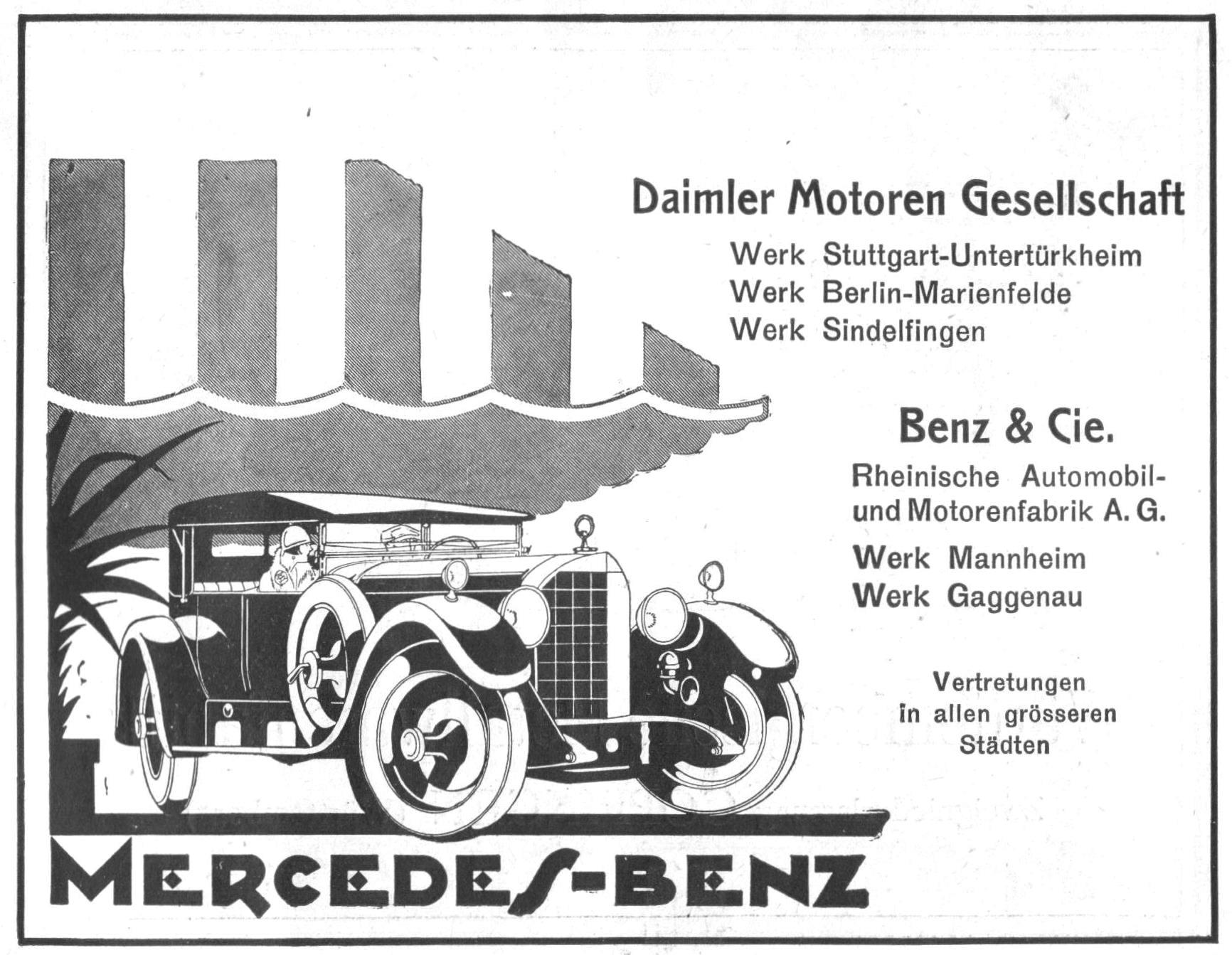 Daimler Motoren Gesellschaft

Werk Stuttgart-Untertürkheim
Werk Berlin-Marienfelde
Werk Sindelfingen

Benz & Cie.

Rheinische Automobil- und Motorenfabrik A. G.

Werk Mannheim
Werk Gaggenau

Vertretungen
in allen grösseren
Städten

MERCEDES-BENZ